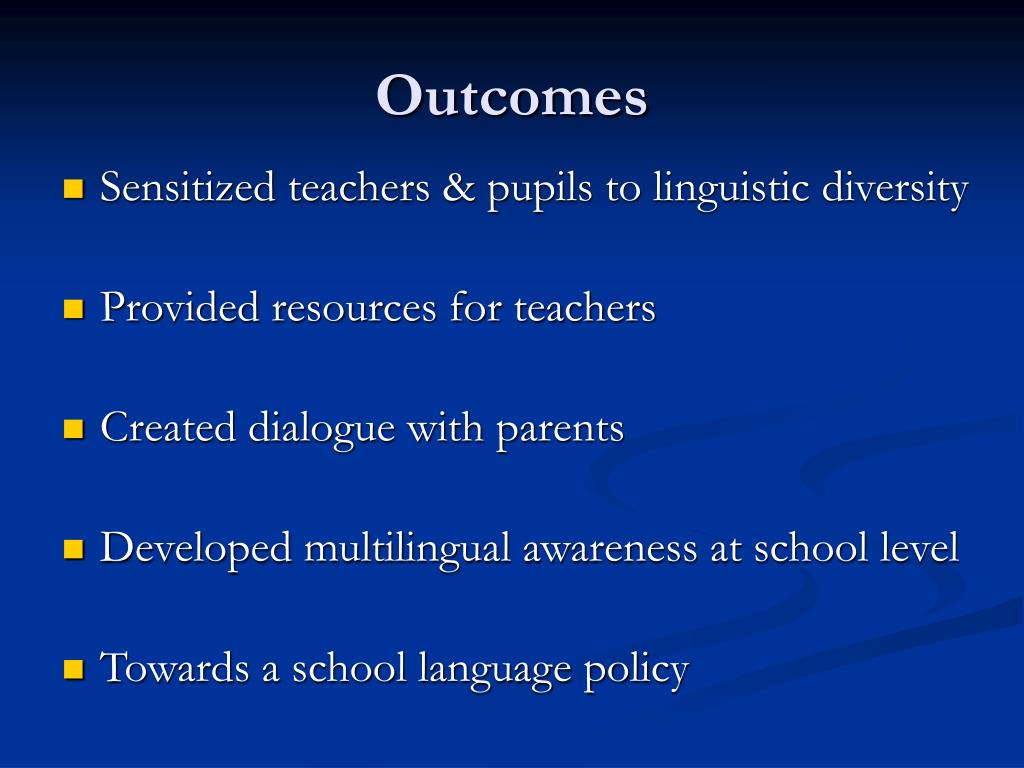 Outcomes

Sensitized teachers & pupils to linguistic diversity

Provided resources for teachers

Created dialogue with parents

Developed multilingual awareness at school level

Towards a school language policy